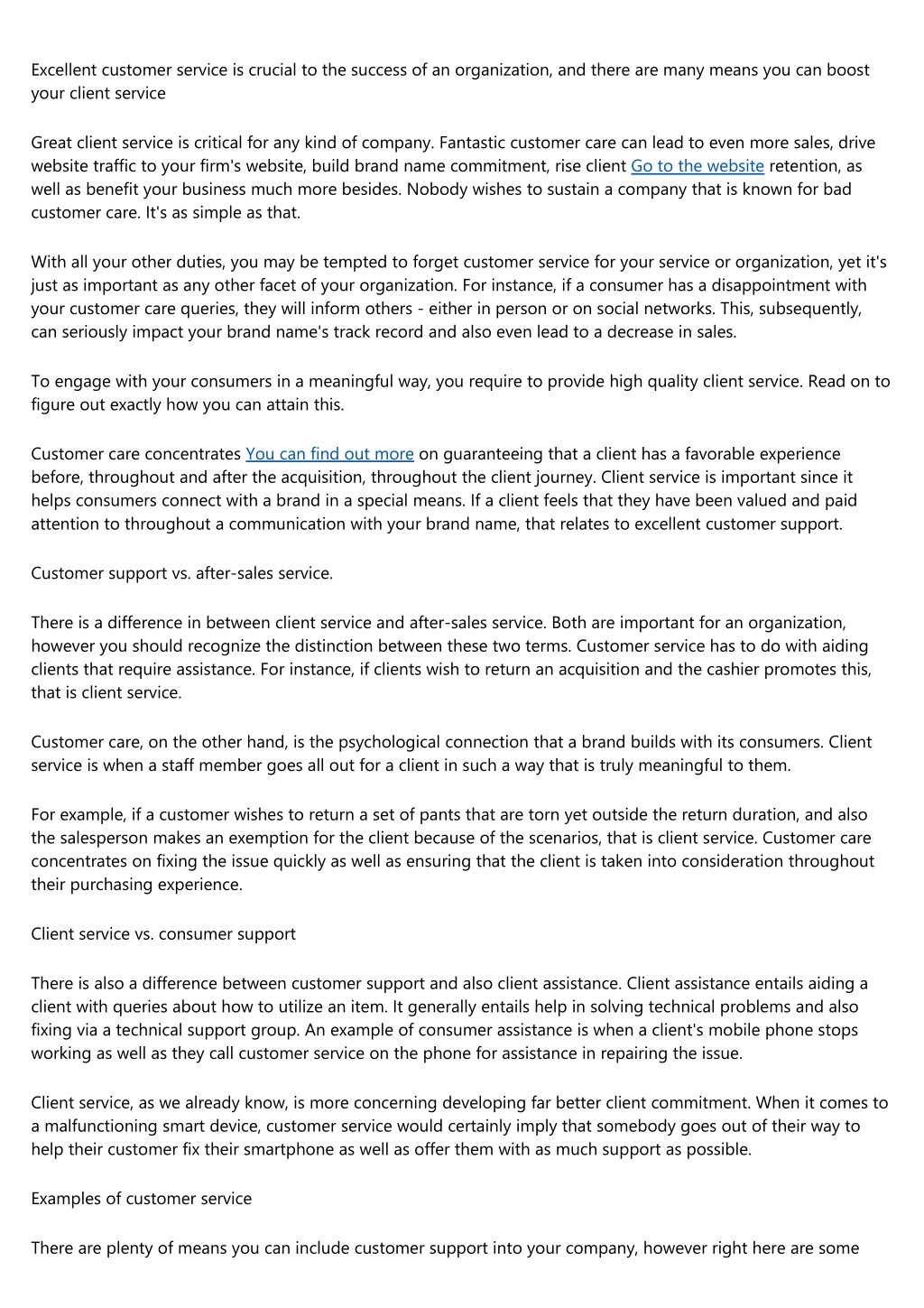 Excellent customer service is crucial to the success of an organization, and there are many means you can boost your client service

Great client service is critical for any kind of company. Fantastic customer care can lead to even more sales, drive website traffic to your firm's website, build brand name commitment, rise client Go to the website retention, as well as benefit your business much more besides. Nobody wishes to sustain a company that is known for bad customer care. It's as simple as that.

With all your other duties, you may be tempted to forget customer service for your service or organization, yet it's just as important as any other facet of your organization. For instance, if a consumer has a disappointment with your customer care queries, they will inform others - either in person or on social networks. This, subsequently, can seriously impact your brand name's track record and also even lead to a decrease in sales.

To engage with your consumers in a meaningful way, you require to provide high quality client service. Read on to figure out exactly how you can attain this.

Customer care concentrates You can find out more on guaranteeing that a client has a favorable experience before, throughout and after the acquisition, throughout the client journey. Client service is important since it helps consumers connect with a brand in a special means. If a client feels that they have been valued and paid attention to throughout a communication with your brand name, that relates to excellent customer support.

Customer support vs. after-sales service.

There is a difference in between client service and after-sales service. Both are important for an organization, however you should recognize the distinction between these two terms. Customer service has to do with aiding clients that require assistance. For instance, if clients wish to return an acquisition and the cashier promotes this, that is client service.

Customer care, on the other hand, is the psychological connection that a brand builds with its consumers. Client service is when a staff member goes all out for a client in such a way that is truly meaningful to them.

For example, if a customer wishes to return a set of pants that are torn yet outside the return duration, and also the salesperson makes an exemption for the client because of the scenarios, that is client service. Customer care concentrates on fixing the issue quickly as well as ensuring that the client is taken into consideration throughout their purchasing experience.

Client service vs. consumer support

There is also a difference between customer support and also client assistance. Client assistance entails aiding a client with queries about how to utilize an item. It generally entails help in solving technical problems and also fixing via a technical support group. An example of consumer assistance is when a client's mobile phone stops working as well as they call customer service on the phone for assistance in repairing the issue.

Client service, as we already know, is more concerning developing far better client commitment. When it comes to a malfunctioning smart device, customer service would certainly imply that somebody goes out of their way to help their customer fix their smartphone as well as offer them with as much support as possible.

Examples of customer service

There are plenty of means you can include customer support into your company, however right here are some